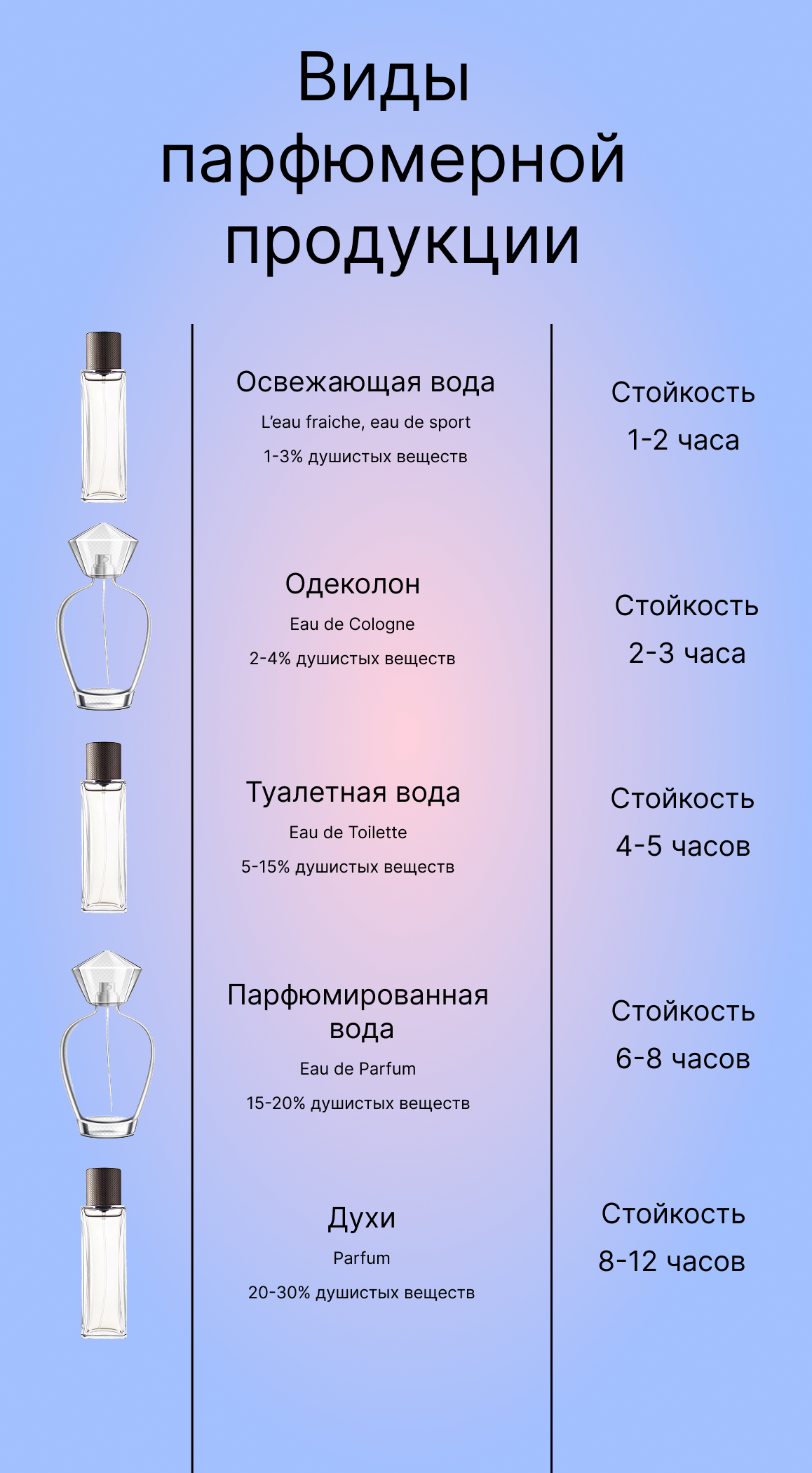 Виды парфюмерной продукции

Освежающая вода
L'eau fraiche, eau de sport
1-3% душистых веществ

Стойкость
1-2 часа

Одеколон
Eau de Cologne
2-4% душистых веществ

Стойкость
2-3 часа

Туалетная вода
Eau de Toilette
5-15% душистых веществ

Стойкость
4-5 часов

Парфюмированная вода
Eau de Parfum
15-20% душистых веществ

Стойкость
6-8 часов

Духи
Parfum
20-30% душистых веществ

Стойкость
8-12 часов